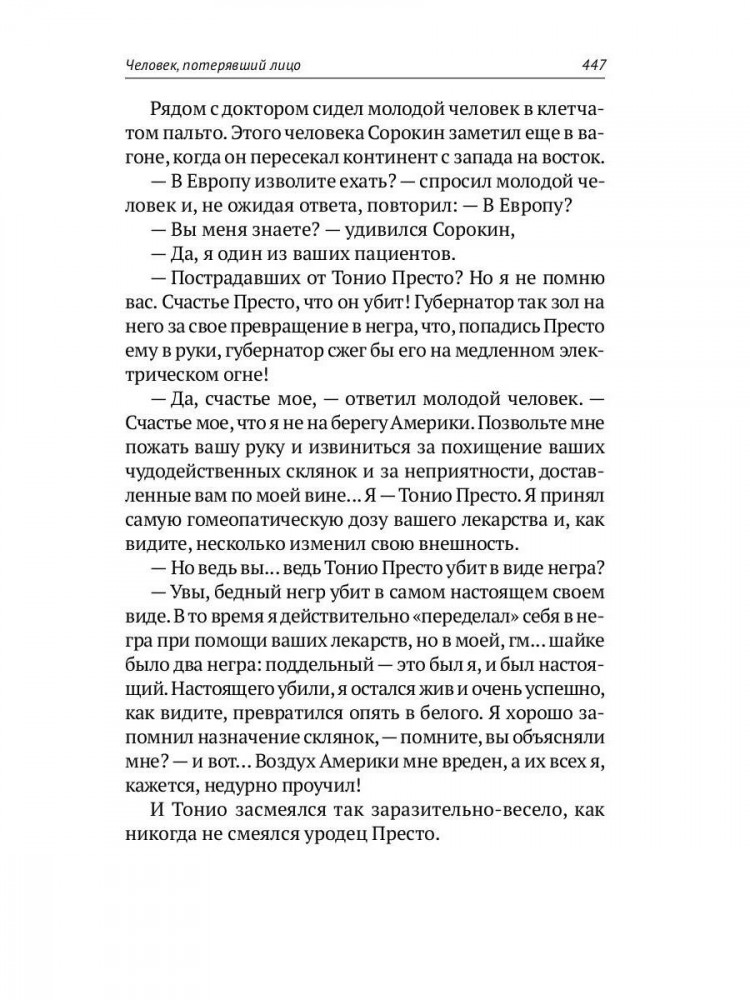 Человек, потерявший лицо 447

Рядом с доктором сидел молодой человек в клетчатом пальто. Этого человека Сорокин заметил еще в вагоне, когда он пересекал континент с запада на восток.

— В Европу изволите ехать? — спросил молодой человек и, не ожидая ответа, повторил: — В Европу?

— Вы меня знаете? — удивился Сорокин,

— Да, я один из ваших пациентов.

— Пострадавших от Тонио Престо? Но я не помню вас. Счастье Престо, что он убит! Губернатор так зол на него за свое превращение в негра, что, попадись Престо ему в руки, губернатор сжег бы его на медленном электрическом огне!

— Да, счастье мое, — ответил молодой человек. — Счастье мое, что я не на берегу Америки. Позвольте мне пожать вашу руку и извиниться за похищение ваших чудодейственных склянок и за неприятности, доставленные вам по моей вине... Я — Тонио Престо. Я принял самую гомеопатическую дозу вашего лекарства и, как видите, несколько изменил свою внешность.

— Но ведь вы... ведь Тонио Престо убит в виде негра?

— Увы, бедный негр убит в самом настоящем своем виде. В то время я действительно «переделал» себя в негра при помощи ваших лекарств, но в моей, гм... шайке было два негра: поддельный — это был я, и был настоящий. Настоящего убили, я остался жив и очень успешно, как видите, превратился опять в белого. Я хорошо запомнил назначение склянок, — помните, вы объясняли мне? — и вот... Воздух Америки мне вреден, а их всех я, кажется, недурно проучил!

И Тонио засмеялся так заразительно-весело, как никогда не смеялся уродец Престо.